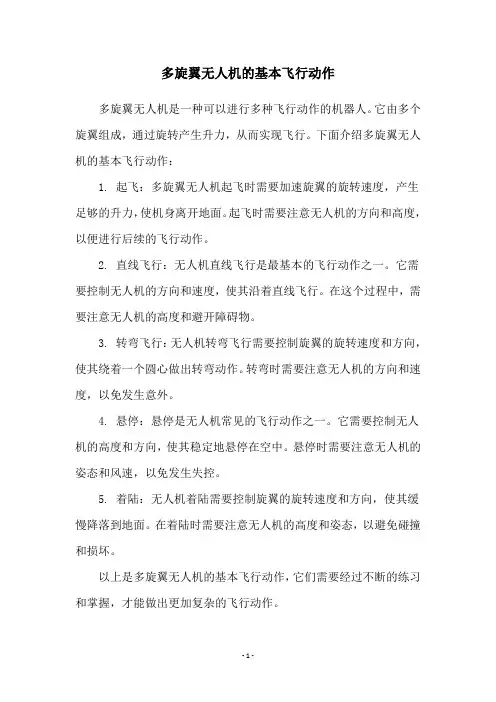 多旋翼无人机的基本飞行动作

多旋翼无人机是一种可以进行多种飞行动作的机器人。它由多个旋翼组成，通过旋转产生升力，从而实现飞行。下面介绍多旋翼无人机的基本飞行动作：

1. 起飞：多旋翼无人机起飞时需要加速旋翼的旋转速度，产生足够的升力，使机身离开地面。起飞时需要注意无人机的方向和高度，以便进行后续的飞行动作。

2. 直线飞行：无人机直线飞行是最基本的飞行动作之一。它需要控制无人机的方向和速度，使其沿着直线飞行。在这个过程中，需要注意无人机的高度和避开障碍物。

3. 转弯飞行：无人机转弯飞行需要控制旋翼的旋转速度和方向，使其绕着一个圆心做出转弯动作。转弯时需要注意无人机的方向和速度，以免发生意外。

4. 悬停：悬停是无人机常见的飞行动作之一。它需要控制无人机的高度和方向，使其稳定地悬停在空中。悬停时需要注意无人机的姿态和风速，以免发生失控。

5. 着陆：无人机着陆需要控制旋翼的旋转速度和方向，使其缓慢降落到地面。在着陆时需要注意无人机的高度和姿态，以避免碰撞和损坏。

以上是多旋翼无人机的基本飞行动作，它们需要经过不断的练习和掌握，才能做出更加复杂的飞行动作。

- 1 -